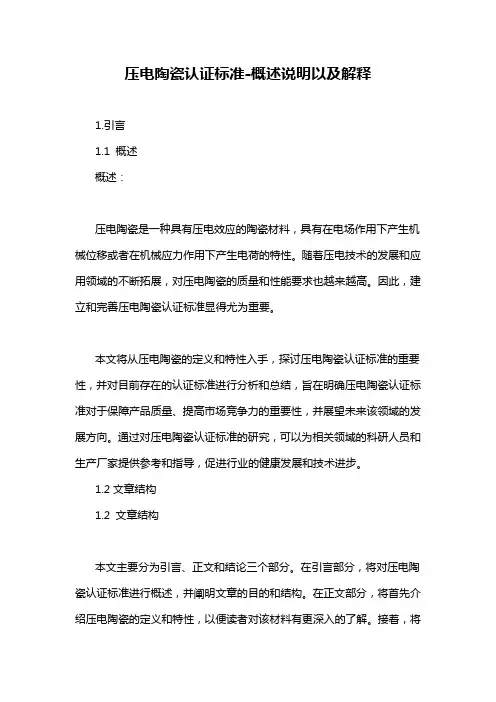 压电陶瓷认证标准-概述说明以及解释

1.引言

1.1 概述

概述：

压电陶瓷是一种具有压电效应的陶瓷材料，具有在电场作用下产生机械位移或者在机械应力作用下产生电荷的特性。随着压电技术的发展和应用领域的不断拓展，对压电陶瓷的质量和性能要求也越来越高。因此，建立和完善压电陶瓷认证标准显得尤为重要。

本文将从压电陶瓷的定义和特性入手，探讨压电陶瓷认证标准的重要性，并对目前存在的认证标准进行分析和总结，旨在明确压电陶瓷认证标准对于保障产品质量、提高市场竞争力的重要性，并展望未来该领域的发展方向。通过对压电陶瓷认证标准的研究，可以为相关领域的科研人员和生产厂家提供参考和指导，促进行业的健康发展和技术进步。

1.2 文章结构

1.2 文章结构

本文主要分为引言、正文和结论三个部分。在引言部分，将对压电陶瓷认证标准进行概述，并阐明文章的目的和结构。在正文部分，将首先介绍压电陶瓷的定义和特性，以便读者对该材料有更深入的了解。接着，将